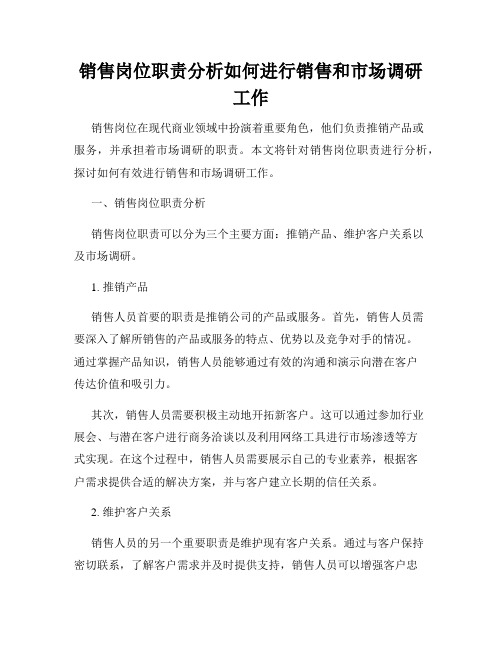 销售岗位职责分析如何进行销售和市场调研工作

销售岗位在现代商业领域中扮演着重要角色，他们负责推销产品或服务，并承担着市场调研的职责。本文将针对销售岗位职责进行分析，探讨如何有效进行销售和市场调研工作。

一、销售岗位职责分析

销售岗位职责可以分为三个主要方面：推销产品、维护客户关系以及市场调研。

1. 推销产品

销售人员首要的职责是推销公司的产品或服务。首先，销售人员需要深入了解所销售的产品或服务的特点、优势以及竞争对手的情况。通过掌握产品知识，销售人员能够通过有效的沟通和演示向潜在客户传达价值和吸引力。

其次，销售人员需要积极主动地开拓新客户。这可以通过参加行业展会、与潜在客户进行商务洽谈以及利用网络工具进行市场渗透等方式实现。在这个过程中，销售人员需要展示自己的专业素养，根据客户需求提供合适的解决方案，并与客户建立长期的信任关系。

2. 维护客户关系

销售人员的另一个重要职责是维护现有客户关系。通过与客户保持密切联系，了解客户需求并及时提供支持，销售人员可以增强客户忠